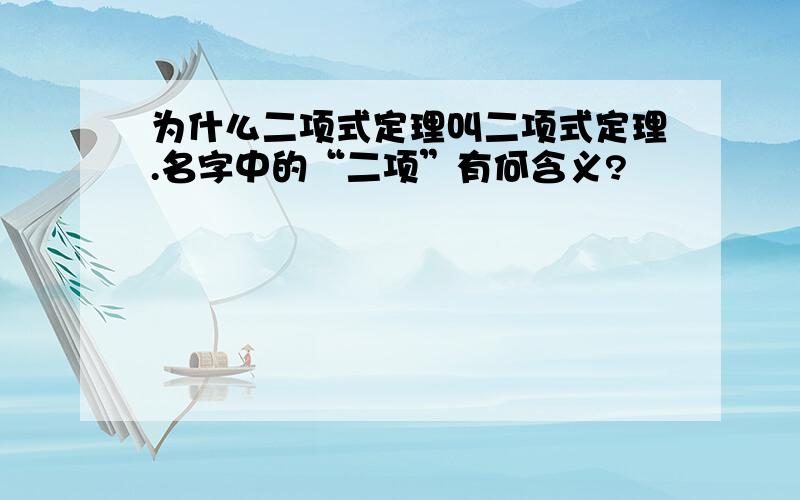 为什么二项式定理叫二项式定理.名字中的“二项”有何含义?